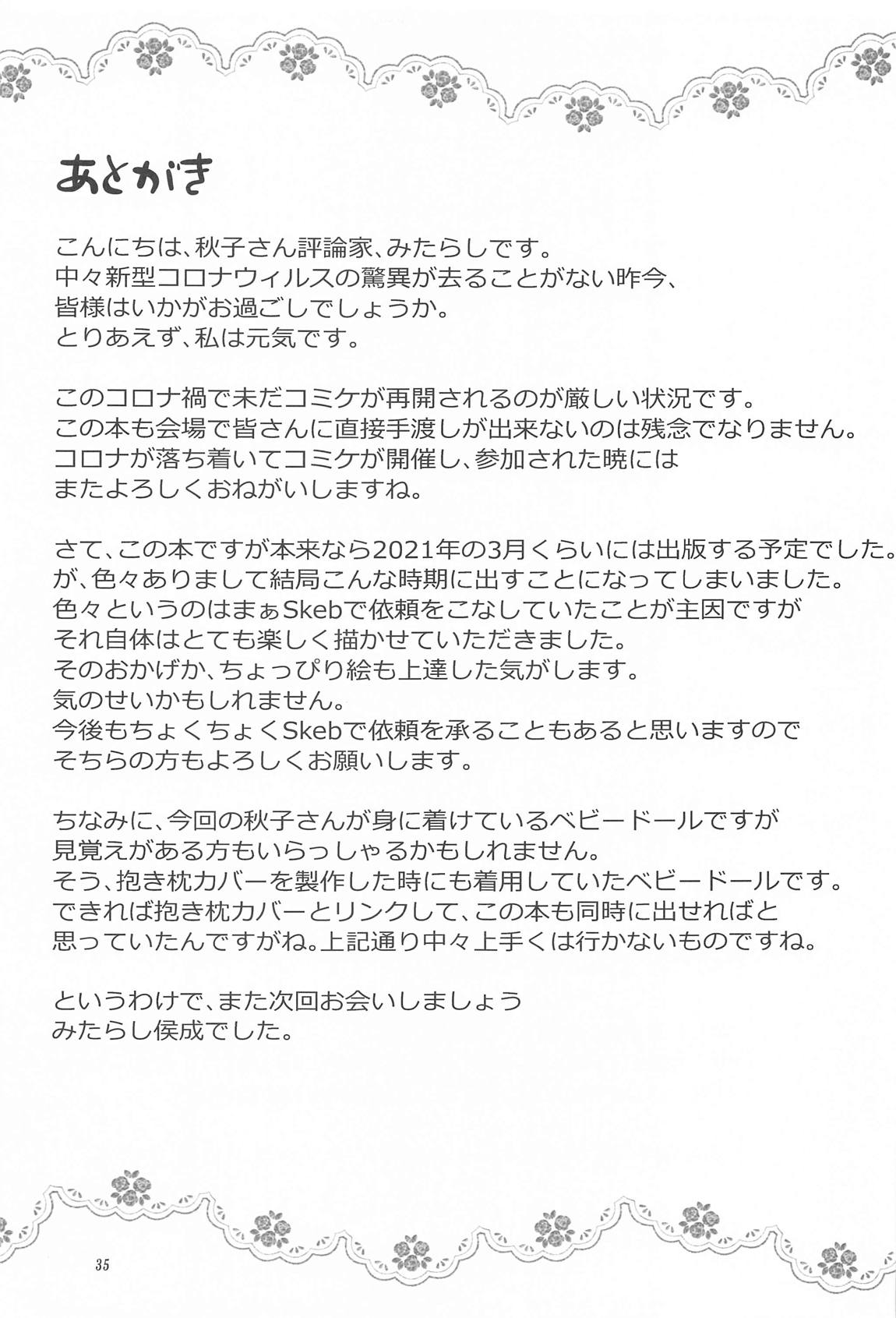 あとがき

こんにちは、秋子さん評論家、みたらしです。
中々新型コロナウィルスの驚異が去ることがない昨今、
皆様はいかがお過ごしでしょうか。
とりあえず、私は元気です。

このコロナ禍で未だコミケが再開されるのが厳しい状況です。
この本も会場で皆さんに直接手渡しが出来ないのは残念でなりません。
コロナが落ち着いてコミケが開催し、参加された暁には
またよろしくおねがいしますね。

さて、この本ですが本来なら2021年の3月くらいには出版する予定でした。
が、色々ありまして結局こんな時期に出すことになってしまいました。
色々というのはまぁSkebで依頼をこなしていたことが主因ですが
それ自体はとても楽しく描かせていただきました。
そのおかげか、ちょっぴり絵も上達した気がします。
気のせいかもしれません。
今後もちょくちょくSkebで依頼を承ることもあると思いますので
そちらの方もよろしくお願いします。

ちなみに、今回の秋子さんが身に着けているベビードールですが
見覚えがある方もいらっしゃるかもしれません。
そう、抱き枕カバーを製作した時にも着用していたベビードールです。
できれば抱き枕カバーとリンクして、この本も同時に出せればと
思っていたんですがね。上記通り中々上手くは行かないものですね。

というわけで、また次回お会いしましょう
みたらし侯成でした。

35